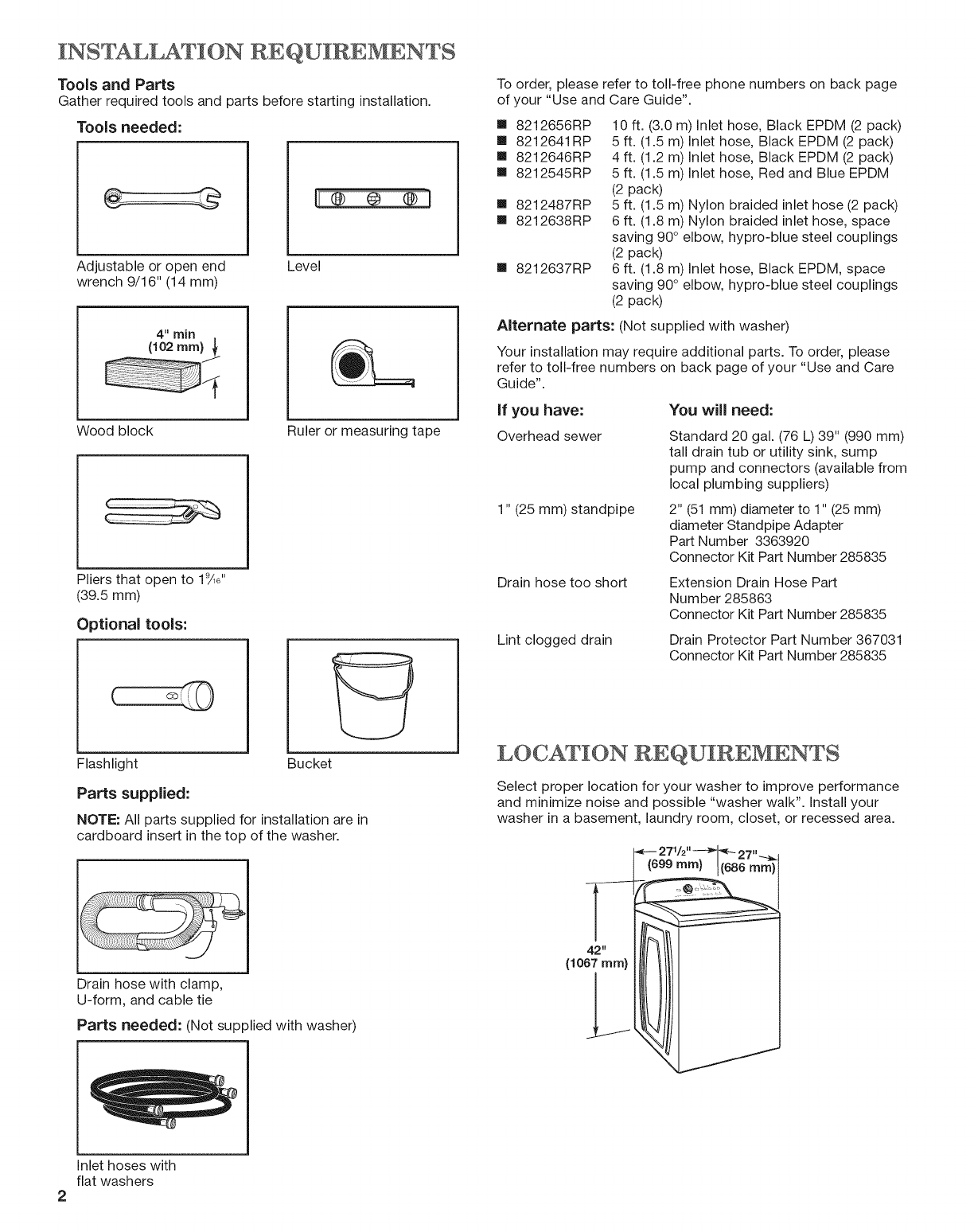 INSTALLATION REQUIREMENTS

Tools and Parts

Gather required tools and parts before starting installation.

Tools needed:

Adjustable or open end wrench 9/16" (14 mm)

Level

4" min (102 mm)

Wood block

Ruler or measuring tape

Pliers that open to $1\frac{9}{16}$" (39.5 mm)

Optional tools:

Flashlight

Bucket

Parts supplied:

NOTE: All parts supplied for installation are in cardboard insert in the top of the washer.

Drain hose with clamp, U-form, and cable tie

Parts needed: (Not supplied with washer)

Inlet hoses with flat washers

2

To order, please refer to toll-free phone numbers on back page of your "Use and Care Guide".

■ 8212656RP 10 ft. (3.0 m) Inlet hose, Black EPDM (2 pack)
■ 8212641RP 5 ft. (1.5 m) Inlet hose, Black EPDM (2 pack)
■ 8212646RP 4 ft. (1.2 m) Inlet hose, Black EPDM (2 pack)
■ 8212545RP 5 ft. (1.5 m) Inlet hose, Red and Blue EPDM (2 pack)
■ 8212487RP 5 ft. (1.5 m) Nylon braided inlet hose (2 pack)
■ 8212638RP 6 ft. (1.8 m) Nylon braided inlet hose, space saving 90° elbow, hypro-blue steel couplings (2 pack)
■ 8212637RP 6 ft. (1.8 m) Inlet hose, Black EPDM, space saving 90° elbow, hypro-blue steel couplings (2 pack)

Alternate parts: (Not supplied with washer)

Your installation may require additional parts. To order, please refer to toll-free numbers on back page of your "Use and Care Guide".

| If you have: | You will need: |
|---|---|
| Overhead sewer | Standard 20 gal. (76 L) 39" (990 mm) tall drain tub or utility sink, sump pump and connectors (available from local plumbing suppliers) |
| 1" (25 mm) standpipe | 2" (51 mm) diameter to 1" (25 mm) diameter Standpipe Adapter Part Number 3363920 Connector Kit Part Number 285835 |
| Drain hose too short | Extension Drain Hose Part Number 285863 Connector Kit Part Number 285835 |
| Lint clogged drain | Drain Protector Part Number 367031 Connector Kit Part Number 285835 |

LOCATION REQUIREMENTS

Select proper location for your washer to improve performance and minimize noise and possible "washer walk". Install your washer in a basement, laundry room, closet, or recessed area.

$27\frac{1}{2}$" (699 mm)
27" (686 mm)
42" (1067 mm)